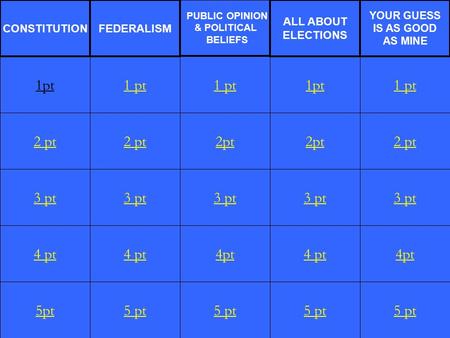 | CONSTITUTION | FEDERALISM | PUBLIC OPINION & POLITICAL BELIEFS | ALL ABOUT ELECTIONS | YOUR GUESS IS AS GOOD AS MINE |
|---|---|---|---|---|
| 1pt | 1 pt | 1 pt | 1pt | 1 pt |
| 2 pt | 2 pt | 2pt | 2pt | 2 pt |
| 3 pt | 3 pt | 3 pt | 3 pt | 3 pt |
| 4 pt | 4 pt | 4pt | 4 pt | 4pt |
| 5pt | 5 pt | 5 pt | 5 pt | 5 pt |